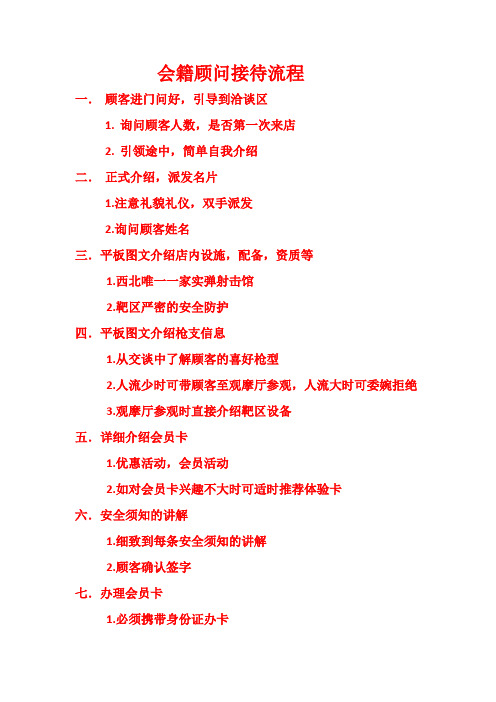 会籍顾问接待流程

一． 顾客进门问好，引导到洽谈区

1. 询问顾客人数，是否第一次来店

2. 引领途中，简单自我介绍

二． 正式介绍，派发名片

1.注意礼貌礼仪，双手派发

2.询问顾客姓名

三．平板图文介绍店内设施，配备，资质等

1.西北唯一一家实弹射击馆

2.靶区严密的安全防护

四．平板图文介绍枪支信息

1.从交谈中了解顾客的喜好枪型

2.人流少时可带顾客至观摩厅参观，人流大时可委婉拒绝

3.观摩厅参观时直接介绍靶区设备

五．详细介绍会员卡

1.优惠活动，会员活动

2.如对会员卡兴趣不大时可适时推荐体验卡

六．安全须知的讲解

1.细致到每条安全须知的讲解

2.顾客确认签字

七．办理会员卡

1.必须携带身份证办卡